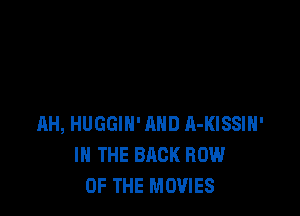 AH, HUGGIN' AND A-KISSIN'
IN THE BACK ROW
OF THE MOVIES